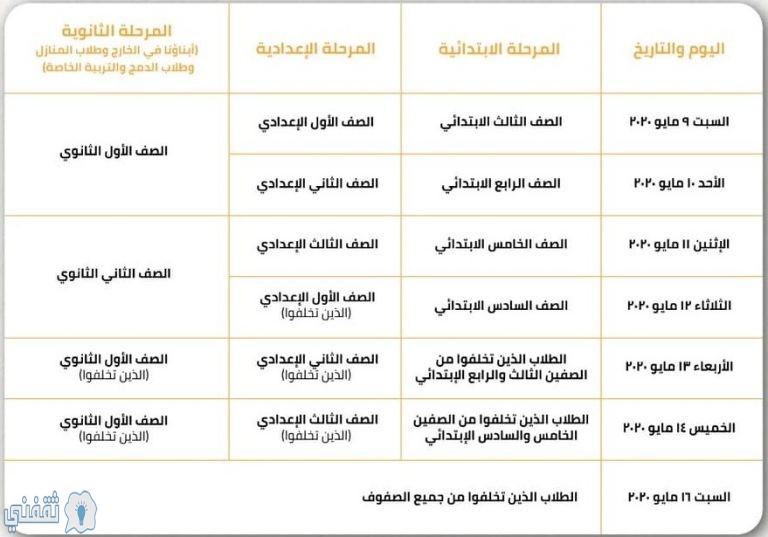 | اليوم والتاريخ | المرحلة الابتدائية | المرحلة الإعدادية | المرحلة الثانوية (أبناؤنا في الخارج وطلاب المنازل وطلاب الدمج والتربية الخاصة) |
|---|---|---|---|
| السبت ٩ مايو ٢٠٢٠ | الصف الثالث الابتدائي | الصف الأول الإعدادي | الصف الأول الثانوي |
| الأحد ١٠ مايو ٢٠٢٠ | الصف الرابع الابتدائي | الصف الثاني الإعدادي | |
| الإثنين ١١ مايو ٢٠٢٠ | الصف الخامس الابتدائي | الصف الثالث الإعدادي | الصف الثاني الثانوي |
| الثلاثاء ١٢ مايو ٢٠٢٠ | الصف السادس الابتدائي | الصف الأول الإعدادي (الذين تخلفوا) | |
| الأربعاء ١٣ مايو ٢٠٢٠ | الطلاب الذين تخلفوا من الصفين الثالث والرابع الإبتدائي | الصف الثاني الإعدادي (الذين تخلفوا) | الصف الأول الثانوي (الذين تخلفوا) |
| الخميس ١٤ مايو ٢٠٢٠ | الطلاب الذين تخلفوا من الصفين الخامس والسادس الإبتدائي | الصف الثالث الإعدادي (الذين تخلفوا) | الصف الأول الثانوي (الذين تخلفوا) |
| السبت ١٦ مايو ٢٠٢٠ | الطلاب الذين تخلفوا من جميع الصفوف | | |

ثقفني